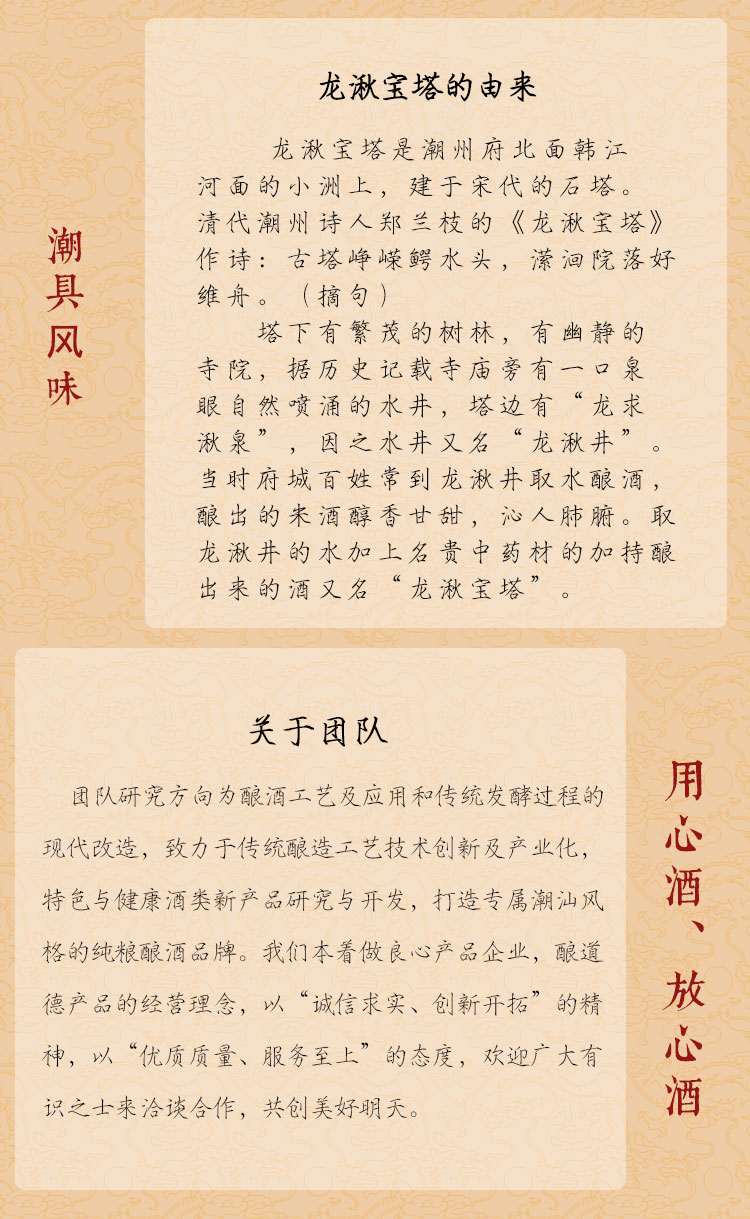 潮具风味

龙湫宝塔的由来

龙湫宝塔是潮州府北面韩江河面的小洲上，建于宋代的石塔。清代潮州诗人郑兰枝的《龙湫宝塔》作诗：古塔峥嵘鳄水头，潆洄院落好维舟。（摘句）

塔下有繁茂的树林，有幽静的寺院，据历史记载寺庙旁有一口泉眼自然喷涌的水井，塔边有“龙求湫泉”，因之水井又名“龙湫井”。当时府城百姓常到龙湫井取水酿酒，酿出的米酒醇香甘甜，沁人肺腑。取龙湫井的水加上名贵中药材的加持酿出来的酒又名“龙湫宝塔”。

关于团队

团队研究方向为酿酒工艺及应用和传统发酵过程的现代改造，致力于传统酿造工艺技术创新及产业化，特色与健康酒类新产品研究与开发，打造专属潮汕风格的纯粮酿酒品牌。我们本着做良心产品企业，酿道德产品的经营理念，以“诚信求实、创新开拓”的精神，以“优质质量、服务至上”的态度，欢迎广大有识之士来洽谈合作，共创美好明天。

用心酒、放心酒